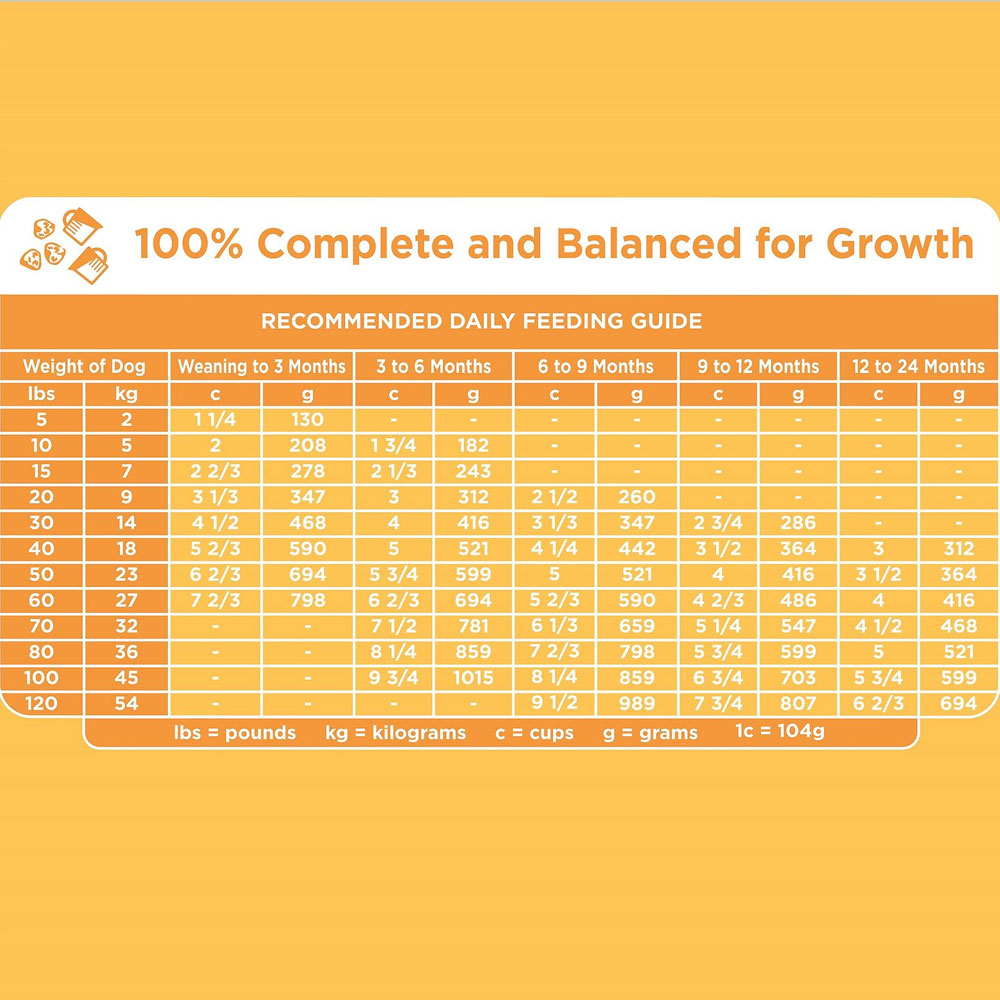 100% Complete and Balanced for Growth

RECOMMENDED DAILY FEEDING GUIDE

| Weight of Dog | | Weaning to 3 Months | | 3 to 6 Months | | 6 to 9 Months | | 9 to 12 Months | | 12 to 24 Months | |
|---|---|---|---|---|---|---|---|---|---|---|---|
| lbs | kg | c | g | c | g | c | g | c | g | c | g |
| 5 | 2 | 1 1/4 | 130 | - | - | - | - | - | - | - | - |
| 10 | 5 | 2 | 208 | 1 3/4 | 182 | - | - | - | - | - | - |
| 15 | 7 | 2 2/3 | 278 | 2 1/3 | 243 | - | - | - | - | - | - |
| 20 | 9 | 3 1/3 | 347 | 3 | 312 | 2 1/2 | 260 | - | - | - | - |
| 30 | 14 | 4 1/2 | 468 | 4 | 416 | 3 1/3 | 347 | 2 3/4 | 286 | - | - |
| 40 | 18 | 5 2/3 | 590 | 5 | 521 | 4 1/4 | 442 | 3 1/2 | 364 | 3 | 312 |
| 50 | 23 | 6 2/3 | 694 | 5 3/4 | 599 | 5 | 521 | 4 | 416 | 3 1/2 | 364 |
| 60 | 27 | 7 2/3 | 798 | 6 2/3 | 694 | 5 2/3 | 590 | 4 2/3 | 486 | 4 | 416 |
| 70 | 32 | - | - | 7 1/2 | 781 | 6 1/3 | 659 | 5 1/4 | 547 | 4 1/2 | 468 |
| 80 | 36 | - | - | 8 1/4 | 859 | 7 2/3 | 798 | 5 3/4 | 599 | 5 | 521 |
| 100 | 45 | - | - | 9 3/4 | 1015 | 8 1/4 | 859 | 6 3/4 | 703 | 5 3/4 | 599 |
| 120 | 54 | - | - | - | - | 9 1/2 | 989 | 7 3/4 | 807 | 6 2/3 | 694 |

lbs = pounds   kg = kilograms   c = cups   g = grams   1c = 104g